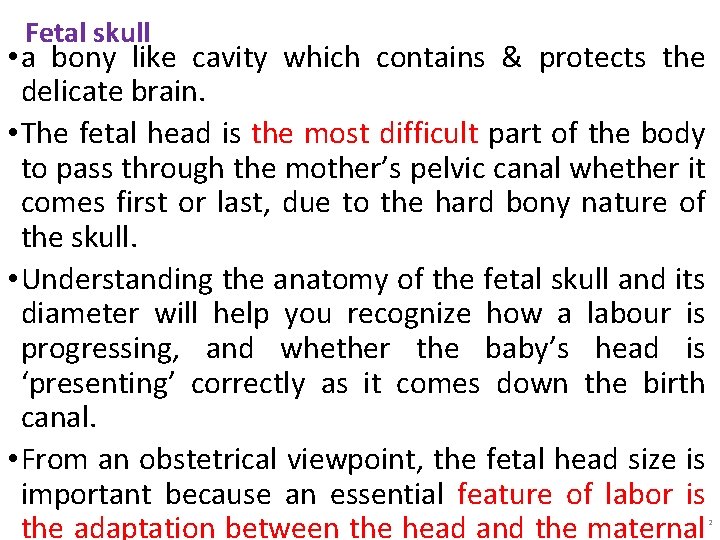 Fetal skull

•a bony like cavity which contains & protects the delicate brain.

•The fetal head is the most difficult part of the body to pass through the mother's pelvic canal whether it comes first or last, due to the hard bony nature of the skull.

•Understanding the anatomy of the fetal skull and its diameter will help you recognize how a labour is progressing, and whether the baby's head is 'presenting' correctly as it comes down the birth canal.

•From an obstetrical viewpoint, the fetal head size is important because an essential feature of labor is the adaptation between the head and the maternal

2